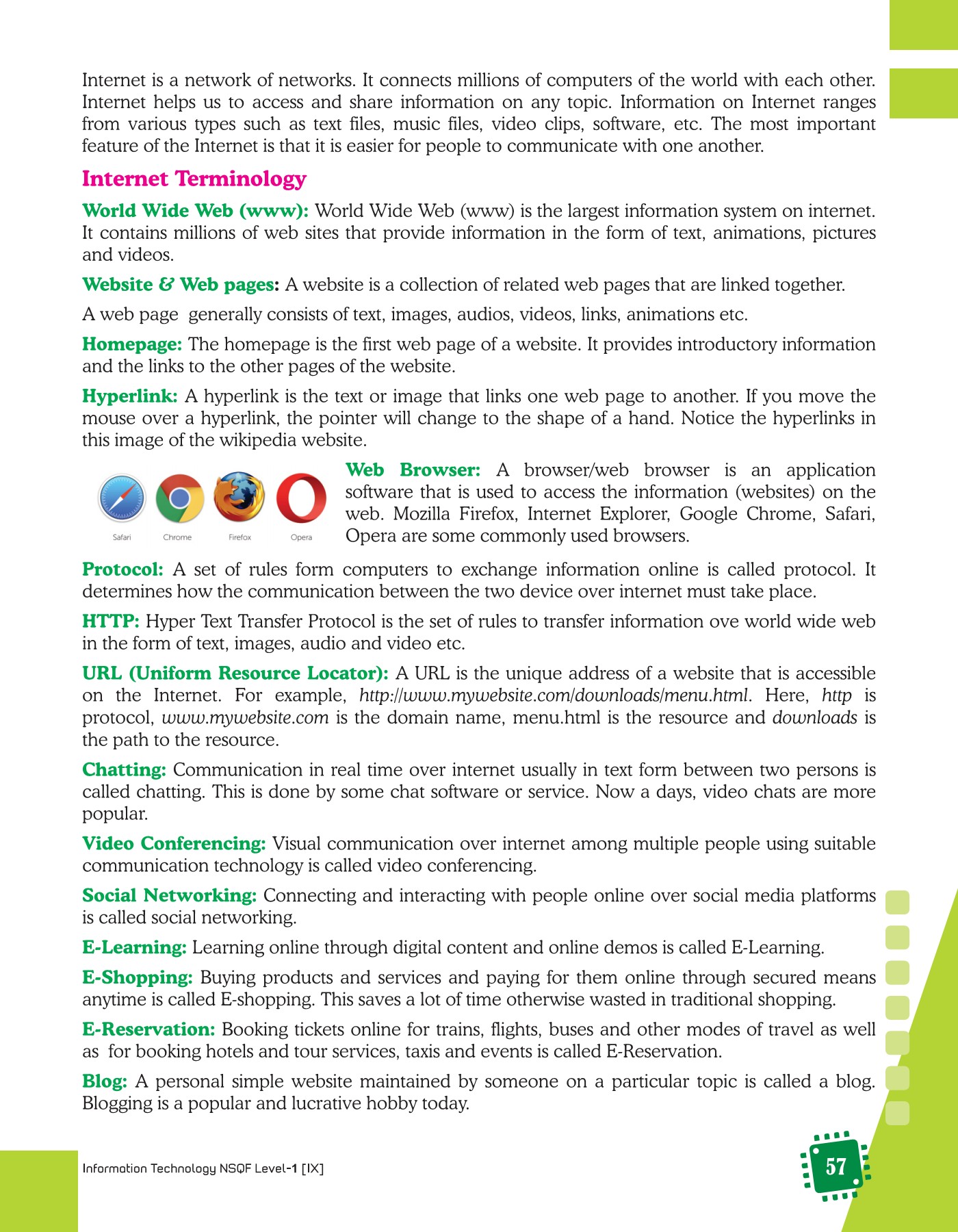 Internet is a network of networks. It connects millions of computers of the world with each other. Internet helps us to access and share information on any topic. Information on Internet ranges from various types such as text files, music files, video clips, software, etc. The most important feature of the Internet is that it is easier for people to communicate with one another.

Internet Terminology

World Wide Web (www): World Wide Web (www) is the largest information system on internet. It contains millions of web sites that provide information in the form of text, animations, pictures and videos.

Website & Web pages: A website is a collection of related web pages that are linked together.

A web page generally consists of text, images, audios, videos, links, animations etc.

Homepage: The homepage is the first web page of a website. It provides introductory information and the links to the other pages of the website.

Hyperlink: A hyperlink is the text or image that links one web page to another. If you move the mouse over a hyperlink, the pointer will change to the shape of a hand. Notice the hyperlinks in this image of the wikipedia website.

Safari Chrome Firefox Opera

Web Browser: A browser/web browser is an application software that is used to access the information (websites) on the web. Mozilla Firefox, Internet Explorer, Google Chrome, Safari, Opera are some commonly used browsers.

Protocol: A set of rules form computers to exchange information online is called protocol. It determines how the communication between the two device over internet must take place.

HTTP: Hyper Text Transfer Protocol is the set of rules to transfer information ove world wide web in the form of text, images, audio and video etc.

URL (Uniform Resource Locator): A URL is the unique address of a website that is accessible on the Internet. For example, http://www.mywebsite.com/downloads/menu.html. Here, http is protocol, www.mywebsite.com is the domain name, menu.html is the resource and downloads is the path to the resource.

Chatting: Communication in real time over internet usually in text form between two persons is called chatting. This is done by some chat software or service. Now a days, video chats are more popular.

Video Conferencing: Visual communication over internet among multiple people using suitable communication technology is called video conferencing.

Social Networking: Connecting and interacting with people online over social media platforms is called social networking.

E-Learning: Learning online through digital content and online demos is called E-Learning.

E-Shopping: Buying products and services and paying for them online through secured means anytime is called E-shopping. This saves a lot of time otherwise wasted in traditional shopping.

E-Reservation: Booking tickets online for trains, flights, buses and other modes of travel as well as for booking hotels and tour services, taxis and events is called E-Reservation.

Blog: A personal simple website maintained by someone on a particular topic is called a blog. Blogging is a popular and lucrative hobby today.

Information Technology NSQF Level-1 [IX]

57